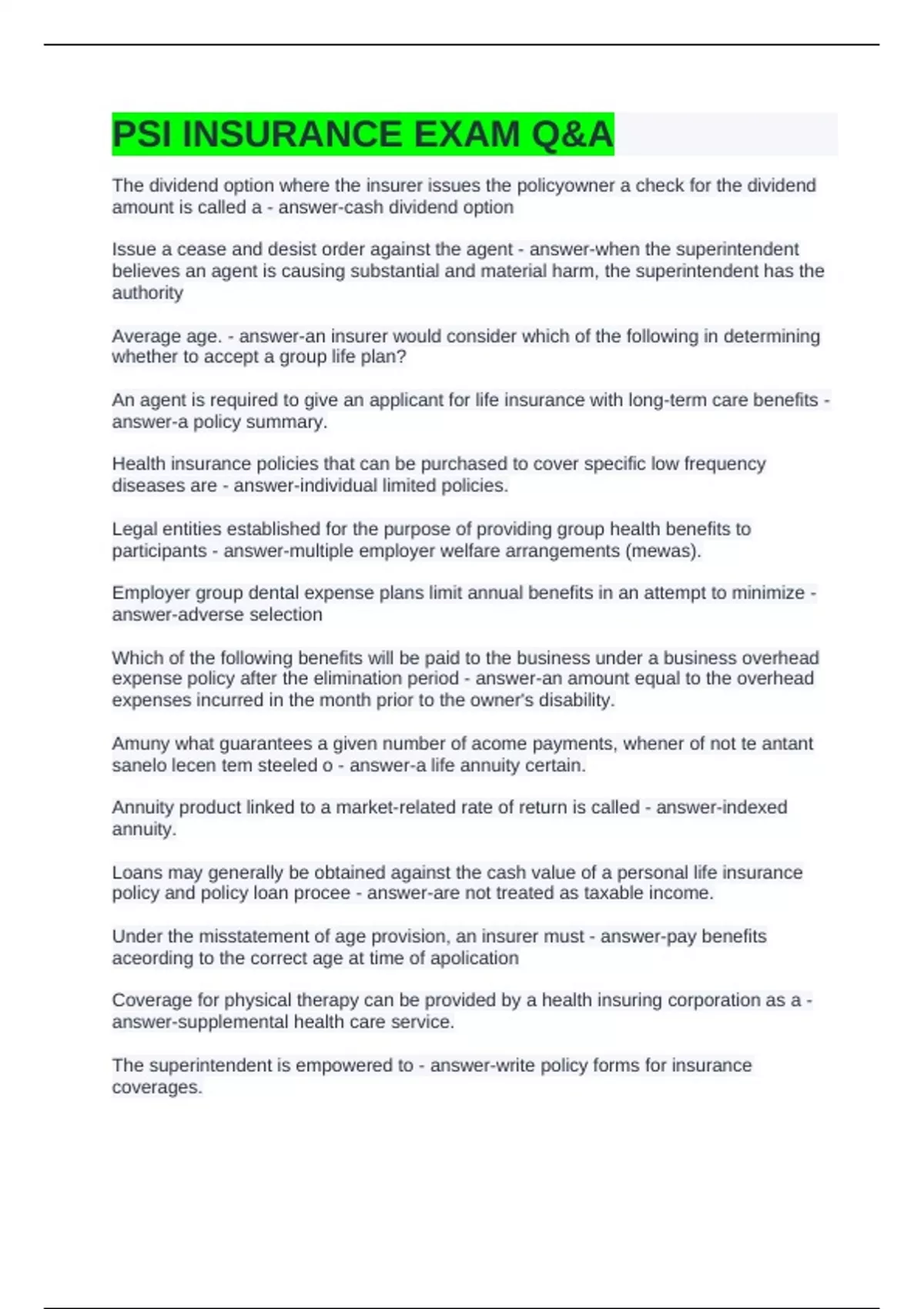 PSI INSURANCE EXAM Q&A

The dividend option where the insurer issues the policyowner a check for the dividend amount is called a - answer-cash dividend option

Issue a cease and desist order against the agent - answer-when the superintendent believes an agent is causing substantial and material harm, the superintendent has the authority

Average age. - answer-an insurer would consider which of the following in determining whether to accept a group life plan?

An agent is required to give an applicant for life insurance with long-term care benefits - answer-a policy summary.

Health insurance policies that can be purchased to cover specific low frequency diseases are - answer-individual limited policies.

Legal entities established for the purpose of providing group health benefits to participants - answer-multiple employer welfare arrangements (mewas).

Employer group dental expense plans limit annual benefits in an attempt to minimize - answer-adverse selection

Which of the following benefits will be paid to the business under a business overhead expense policy after the elimination period - answer-an amount equal to the overhead expenses incurred in the month prior to the owner's disability.

Amuny what guarantees a given number of acome payments, whener of not te antant sanelo lecen tem steeled o - answer-a life annuity certain.

Annuity product linked to a market-related rate of return is called - answer-indexed annuity.

Loans may generally be obtained against the cash value of a personal life insurance policy and policy loan procee - answer-are not treated as taxable income.

Under the misstatement of age provision, an insurer must - answer-pay benefits aceording to the correct age at time of apolication

Coverage for physical therapy can be provided by a health insuring corporation as a - answer-supplemental health care service.

The superintendent is empowered to - answer-write policy forms for insurance coverages.